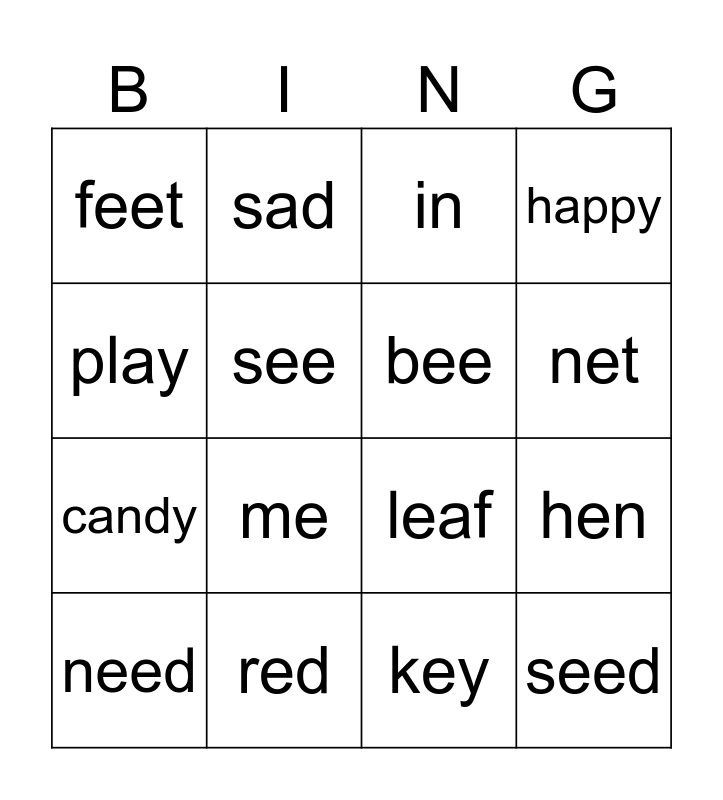 | B | I | N | G |
|---|---|---|---|
| feet | sad | in | happy |
| play | see | bee | net |
| candy | me | leaf | hen |
| need | red | key | seed |